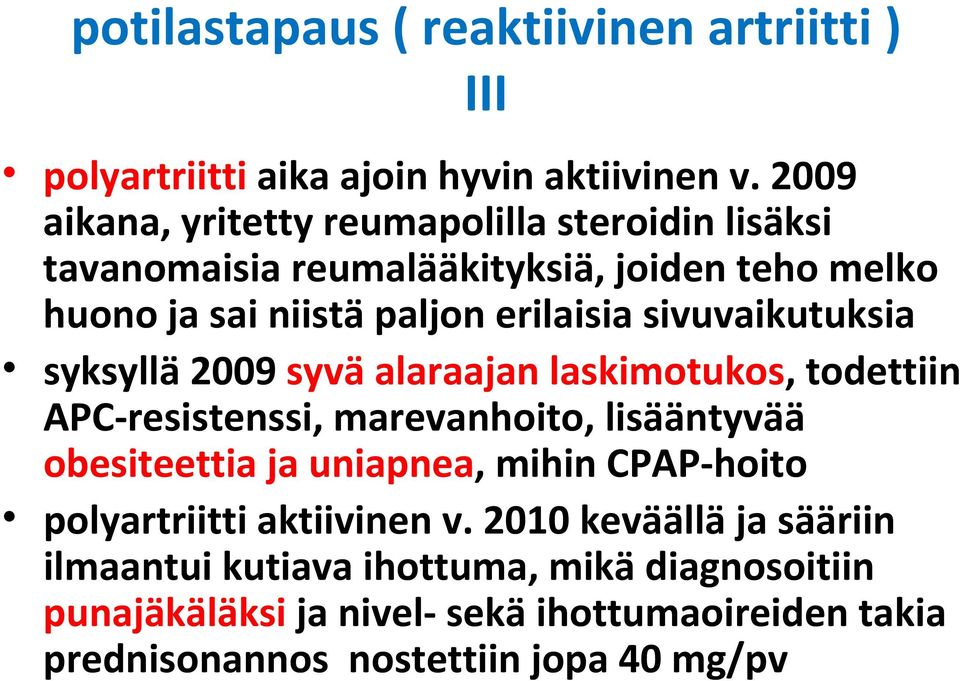 potilastapaus ( reaktiivinen artriitti ) III

• polyartriitti aika ajoin hyvin aktiivinen v. 2009 aikana, yritetty reumapolilla steroidin lisäksi tavanomaisia reumalääkityksiä, joiden teho melko huono ja sai niistä paljon erilaisia sivuvaikutuksia

• syksyllä 2009 syvä alaraajan laskimotukos, todettiin APC-resistenssi, marevanhoito, lisääntyvää obesiteettia ja uniapnea, mihin CPAP-hoito

• polyartriitti aktiivinen v. 2010 keväällä ja sääriin ilmaantui kutiava ihottuma, mikä diagnosoitiin punajäkäläksi ja nivel- sekä ihottumaoireiden takia prednisonannos nostettiin jopa 40 mg/pv